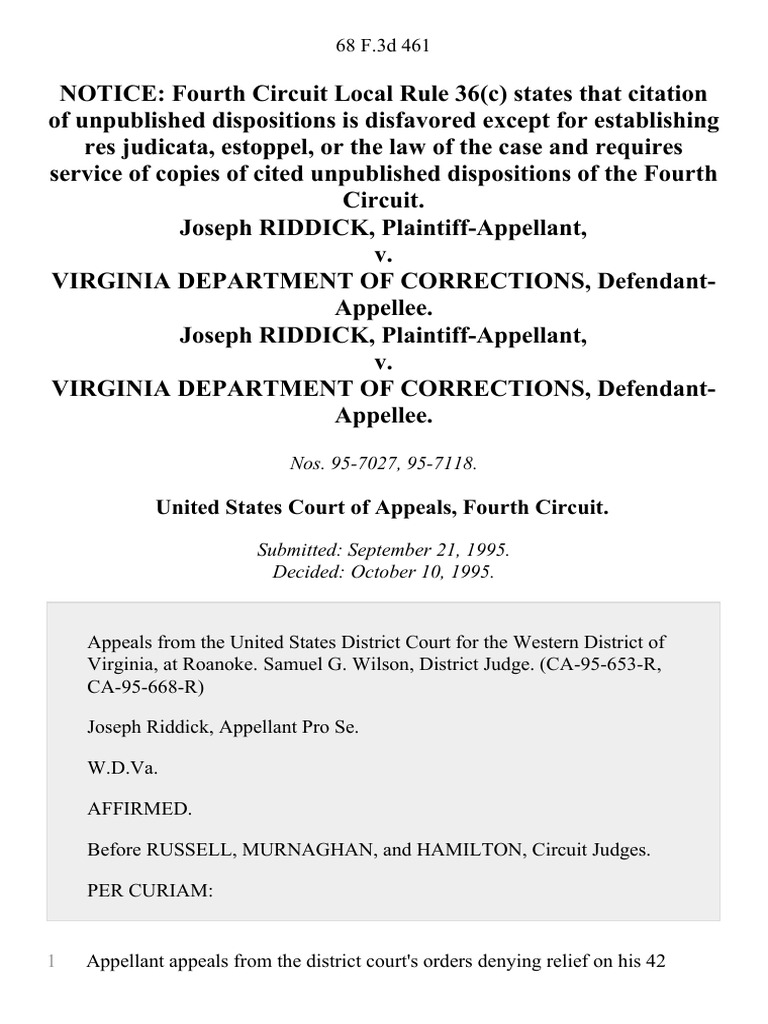 68 F.3d 461

NOTICE: Fourth Circuit Local Rule 36(c) states that citation of unpublished dispositions is disfavored except for establishing res judicata, estoppel, or the law of the case and requires service of copies of cited unpublished dispositions of the Fourth Circuit.
Joseph RIDDICK, Plaintiff-Appellant,
v.
VIRGINIA DEPARTMENT OF CORRECTIONS, Defendant-Appellee.
Joseph RIDDICK, Plaintiff-Appellant,
v.
VIRGINIA DEPARTMENT OF CORRECTIONS, Defendant-Appellee.

Nos. 95-7027, 95-7118.

United States Court of Appeals, Fourth Circuit.

Submitted: September 21, 1995.
Decided: October 10, 1995.

Appeals from the United States District Court for the Western District of Virginia, at Roanoke. Samuel G. Wilson, District Judge. (CA-95-653-R, CA-95-668-R)

Joseph Riddick, Appellant Pro Se.

W.D.Va.

AFFIRMED.

Before RUSSELL, MURNAGHAN, and HAMILTON, Circuit Judges.

PER CURIAM:

1 Appellant appeals from the district court's orders denying relief on his 42